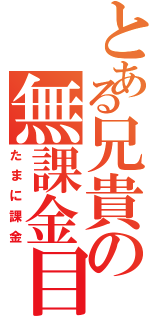 とある兄貴の無課金目
たまに課金